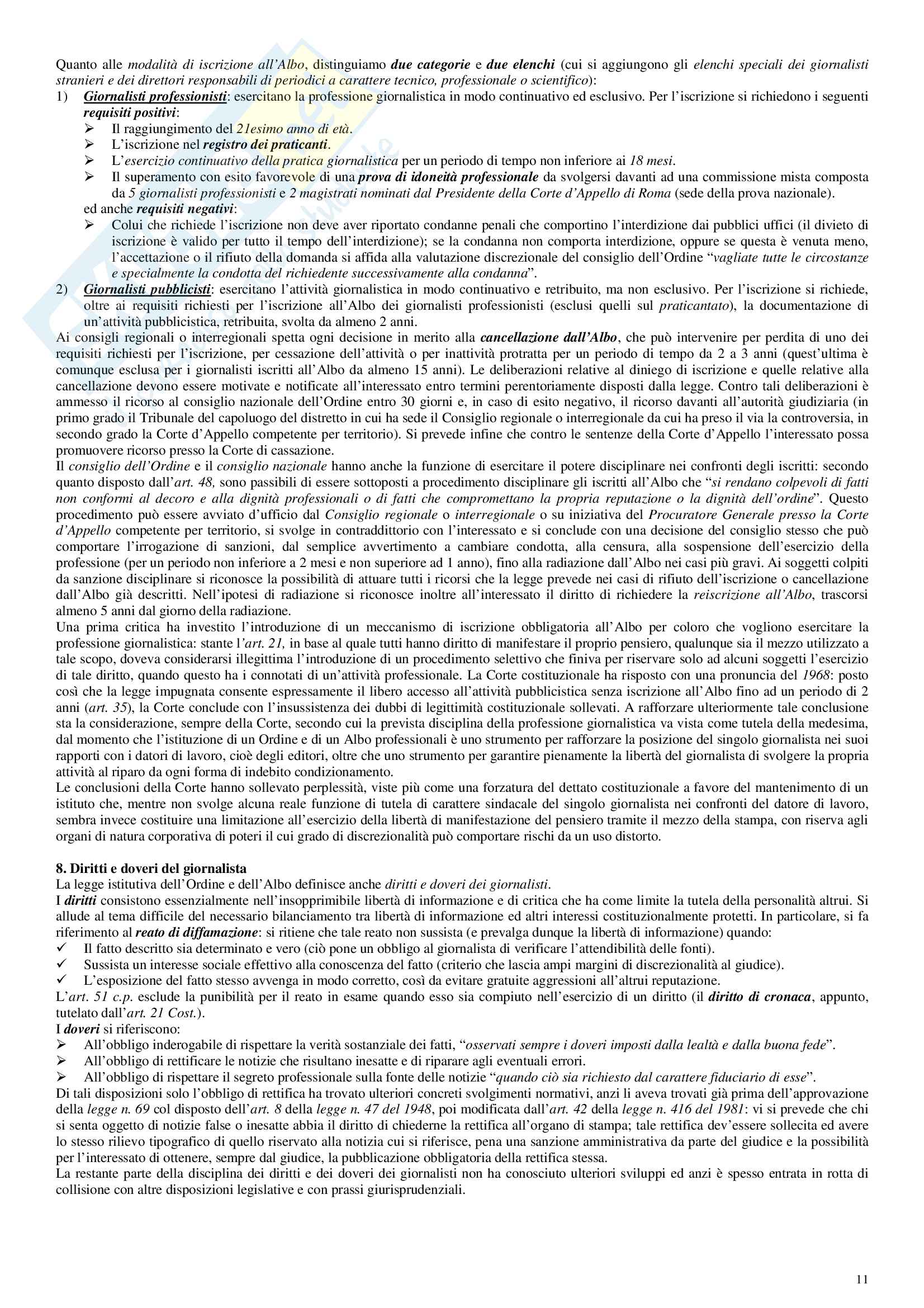 Quanto alle modalità di iscrizione all'Albo, distinguiamo due categorie e due elenchi (cui si aggiungono gli elenchi speciali dei giornalisti stranieri e dei direttori responsabili di periodici a carattere tecnico, professionale o scientifico):

1) Giornalisti professionisti: esercitano la professione giornalistica in modo continuativo ed esclusivo. Per l'iscrizione si richiedono i seguenti requisiti positivi:
➢ Il raggiungimento del 21esimo anno di età.
➢ L'iscrizione nel registro dei praticanti.
➢ L'esercizio continuativo della pratica giornalistica per un periodo di tempo non inferiore ai 18 mesi.
➢ Il superamento con esito favorevole di una prova di idoneità professionale da svolgersi davanti ad una commissione mista composta da 5 giornalisti professionisti e 2 magistrati nominati dal Presidente della Corte d'Appello di Roma (sede della prova nazionale).
ed anche requisiti negativi:
➢ Colui che richiede l'iscrizione non deve aver riportato condanne penali che comportino l'interdizione dai pubblici uffici (il divieto di iscrizione è valido per tutto il tempo dell'interdizione); se la condanna non comporta interdizione, oppure se questa è venuta meno, l'accettazione o il rifiuto della domanda si affida alla valutazione discrezionale del consiglio dell'Ordine "vagliate tutte le circostanze e specialmente la condotta del richiedente successivamente alla condanna".

2) Giornalisti pubblicisti: esercitano l'attività giornalistica in modo continuativo e retribuito, ma non esclusivo. Per l'iscrizione si richiede, oltre ai requisiti richiesti per l'iscrizione all'Albo dei giornalisti professionisti (esclusi quelli sul praticantato), la documentazione di un'attività pubblicistica, retribuita, svolta da almeno 2 anni.

Ai consigli regionali o interregionali spetta ogni decisione in merito alla cancellazione dall'Albo, che può intervenire per perdita di uno dei requisiti richiesti per l'iscrizione, per cessazione dell'attività o per inattività protratta per un periodo di tempo da 2 a 3 anni (quest'ultima è comunque esclusa per i giornalisti iscritti all'Albo da almeno 15 anni). Le deliberazioni relative al diniego di iscrizione e quelle relative alla cancellazione devono essere motivate e notificate all'interessato entro termini perentoriamente disposti dalla legge. Contro tali deliberazioni è ammesso il ricorso al consiglio nazionale dell'Ordine entro 30 giorni e, in caso di esito negativo, il ricorso davanti all'autorità giudiziaria (in primo grado il Tribunale del capoluogo del distretto in cui ha sede il Consiglio regionale o interregionale da cui ha preso il via la controversia, in secondo grado la Corte d'Appello competente per territorio). Si prevede infine che contro le sentenze della Corte d'Appello l'interessato possa promuovere ricorso presso la Corte di cassazione.

Il consiglio dell'Ordine e il consiglio nazionale hanno anche la funzione di esercitare il potere disciplinare nei confronti degli iscritti: secondo quanto disposto dall'art. 48, sono passibili di essere sottoposti a procedimento disciplinare gli iscritti all'Albo che "si rendano colpevoli di fatti non conformi al decoro e alla dignità professionali o di fatti che compromettano la propria reputazione o la dignità dell'ordine". Questo procedimento può essere avviato d'ufficio dal Consiglio regionale o interregionale o su iniziativa del Procuratore Generale presso la Corte d'Appello competente per territorio, si svolge in contraddittorio con l'interessato e si conclude con una decisione del consiglio stesso che può comportare l'irrogazione di sanzioni, dal semplice avvertimento a cambiare condotta, alla censura, alla sospensione dell'esercizio della professione (per un periodo non inferiore a 2 mesi e non superiore ad 1 anno), fino alla radiazione dall'Albo nei casi più gravi. Ai soggetti colpiti da sanzione disciplinare si riconosce la possibilità di attuare tutti i ricorsi che la legge prevede nei casi di rifiuto dell'iscrizione o cancellazione dall'Albo già descritti. Nell'ipotesi di radiazione si riconosce inoltre all'interessato il diritto di richiedere la reiscrizione all'Albo, trascorsi almeno 5 anni dal giorno della radiazione.

Una prima critica ha investito l'introduzione di un meccanismo di iscrizione obbligatoria all'Albo per coloro che vogliono esercitare la professione giornalistica: stante l'art. 21, in base al quale tutti hanno diritto di manifestare il proprio pensiero, qualunque sia il mezzo utilizzato a tale scopo, doveva considerarsi illegittima l'introduzione di un procedimento selettivo che finiva per riservare solo ad alcuni soggetti l'esercizio di tale diritto, quando questo ha i connotati di un'attività professionale. La Corte costituzionale ha risposto con una pronuncia del 1968: posto così che la legge impugnata consente espressamente il libero accesso all'attività pubblicistica senza iscrizione all'Albo fino ad un periodo di 2 anni (art. 35), la Corte conclude con l'insussistenza dei dubbi di legittimità costituzionale sollevati. A rafforzare ulteriormente tale conclusione sta la considerazione, sempre della Corte, secondo cui la prevista disciplina della professione giornalistica va vista come tutela della medesima, dal momento che l'istituzione di un Ordine e di un Albo professionali è uno strumento per rafforzare la posizione del singolo giornalista nei suoi rapporti con i datori di lavoro, cioè degli editori, oltre che uno strumento per garantire pienamente la libertà del giornalista di svolgere la propria attività al riparo da ogni forma di indebito condizionamento.

Le conclusioni della Corte hanno sollevato perplessità, viste più come una forzatura del dettato costituzionale a favore del mantenimento di un istituto che, mentre non svolge alcuna reale funzione di tutela di carattere sindacale del singolo giornalista nei confronti del datore di lavoro, sembra invece costituire una limitazione all'esercizio della libertà di manifestazione del pensiero tramite il mezzo della stampa, con riserva agli organi di natura corporativa di poteri il cui grado di discrezionalità può comportare rischi da un uso distorto.

8. Diritti e doveri del giornalista
La legge istitutiva dell'Ordine e dell'Albo definisce anche diritti e doveri dei giornalisti.
I diritti consistono essenzialmente nell'insopprimibile libertà di informazione e di critica che ha come limite la tutela della personalità altrui. Si allude al tema difficile del necessario bilanciamento tra libertà di informazione ed altri interessi costituzionalmente protetti. In particolare, si fa riferimento al reato di diffamazione: si ritiene che tale reato non sussista (e prevalga dunque la libertà di informazione) quando:
✓ Il fatto descritto sia determinato e vero (ciò pone un obbligo al giornalista di verificare l'attendibilità delle fonti).
✓ Sussista un interesse sociale effettivo alla conoscenza del fatto (criterio che lascia ampi margini di discrezionalità al giudice).
✓ L'esposizione del fatto stesso avvenga in modo corretto, così da evitare gratuite aggressioni all'altrui reputazione.
L'art. 51 c.p. esclude la punibilità per il reato in esame quando esso sia compiuto nell'esercizio di un diritto (il diritto di cronaca, appunto, tutelato dall'art. 21 Cost.).
I doveri si riferiscono:
➢ All'obbligo inderogabile di rispettare la verità sostanziale dei fatti, "osservati sempre i doveri imposti dalla lealtà e dalla buona fede".
➢ All'obbligo di rettificare le notizie che risultano inesatte e di riparare agli eventuali errori.
➢ All'obbligo di rispettare il segreto professionale sulla fonte delle notizie "quando ciò sia richiesto dal carattere fiduciario di esse".
Di tali disposizioni solo l'obbligo di rettifica ha trovato ulteriori concreti svolgimenti normativi, anzi li aveva trovati già prima dell'approvazione della legge n. 69 col disposto dell'art. 8 della legge n. 47 del 1948, poi modificata dall'art. 42 della legge n. 416 del 1981: vi si prevede che chi si senta oggetto di notizie false o inesatte abbia il diritto di chiederne la rettifica all'organo di stampa; tale rettifica dev'essere sollecita ed avere lo stesso rilievo tipografico di quello riservato alla notizia cui si riferisce, pena una sanzione amministrativa da parte del giudice e la possibilità per l'interessato di ottenere, sempre dal giudice, la pubblicazione obbligatoria della rettifica stessa.
La restante parte della disciplina dei diritti e dei doveri dei giornalisti non ha conosciuto ulteriori sviluppi ed anzi è spesso entrata in rotta di collisione con altre disposizioni legislative e con prassi giurisprudenziali.

11